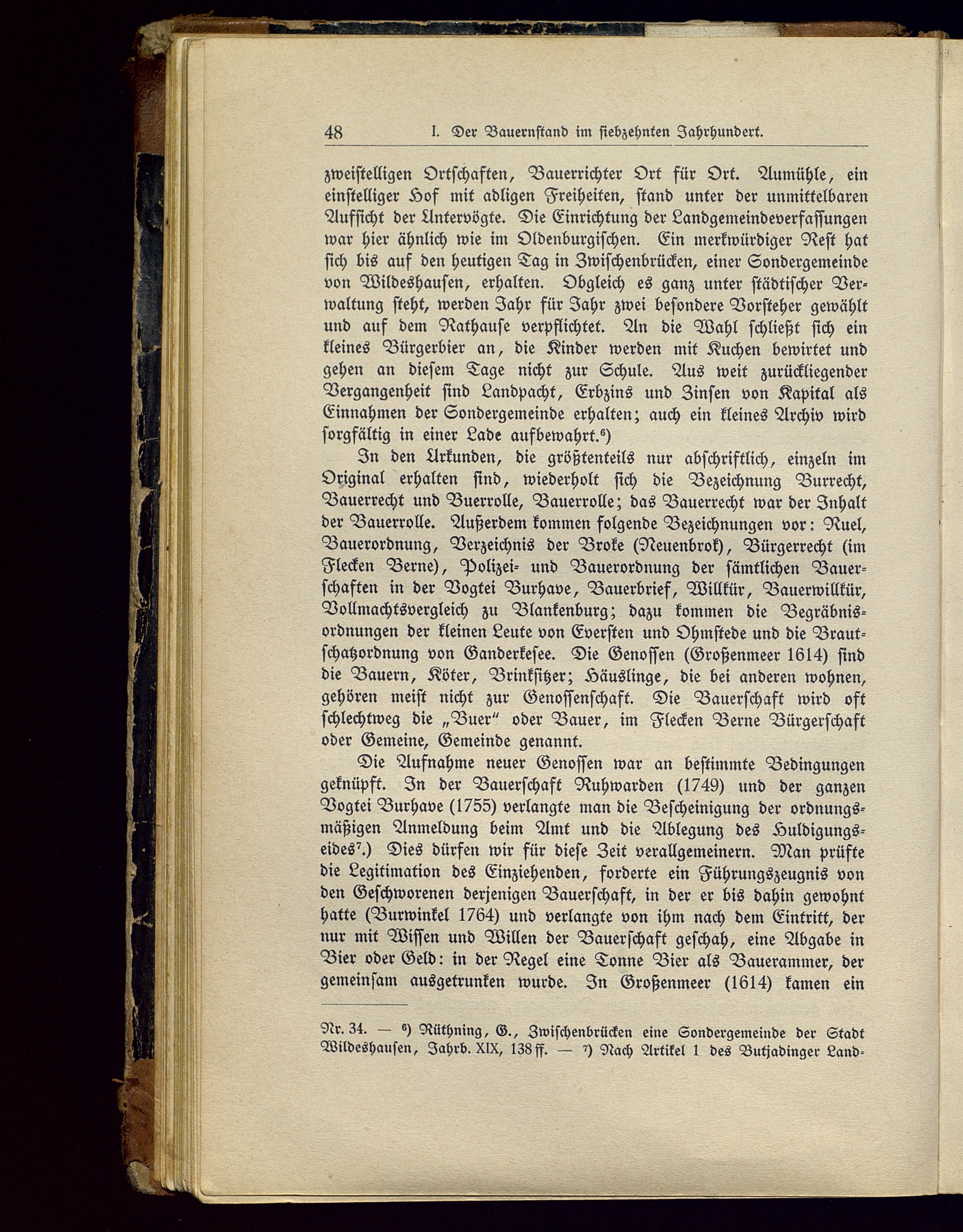 48 I. Der Bauernstand im siebzehnten Jahrhundert.

zweistelligen Ortschaften, Bauerrichter Ort für Ort. Aumühle, ein einstelliger Hof mit adligen Freiheiten, stand unter der unmittelbaren Aufsicht der Untervögte. Die Einrichtung der Landgemeindeverfassungen war hier ähnlich wie im Oldenburgischen. Ein merkwürdiger Rest hat sich bis auf den heutigen Tag in Zwischenbrücken, einer Sondergemeinde von Wildeshausen, erhalten. Obgleich es ganz unter städtischer Verwaltung steht, werden Jahr für Jahr zwei besondere Vorsteher gewählt und auf dem Rathause verpflichtet. An die Wahl schließt sich ein kleines Bürgerbier an, die Kinder werden mit Kuchen bewirtet und gehen an diesem Tage nicht zur Schule. Aus weit zurückliegender Vergangenheit sind Landpacht, Erbzins und Zinsen von Kapital als Einnahmen der Sondergemeinde erhalten; auch ein kleines Archiv wird sorgfältig in einer Lade aufbewahrt.⁶)

In den Urkunden, die größtenteils nur abschriftlich, einzeln im Original erhalten sind, wiederholt sich die Bezeichnung Burrecht, Bauerrecht und Buerrolle, Bauerrolle; das Bauerrecht war der Inhalt der Bauerrolle. Außerdem kommen folgende Bezeichnungen vor: Ruel, Bauerordnung, Verzeichnis der Broke (Neuenbrok), Bürgerrecht (im Flecken Berne), Polizei- und Bauerordnung der sämtlichen Bauerschaften in der Vogtei Burhave, Bauerbrief, Willkür, Bauerwillkür, Vollmachtsvergleich zu Blankenburg; dazu kommen die Begräbnisordnungen der kleinen Leute von Eversten und Ohmstede und die Brautschatzordnung von Ganderkesee. Die Genossen (Großenmeer 1614) sind die Bauern, Köter, Brinksitzer; Häuslinge, die bei anderen wohnen, gehören meist nicht zur Genossenschaft. Die Bauerschaft wird oft schlechtweg die „Buer“ oder Bauer, im Flecken Berne Bürgerschaft oder Gemeine, Gemeinde genannt.

Die Aufnahme neuer Genossen war an bestimmte Bedingungen geknüpft. In der Bauerschaft Ruhwarden (1749) und der ganzen Vogtei Burhave (1755) verlangte man die Bescheinigung der ordnungsmäßigen Anmeldung beim Amt und die Ablegung des Huldigungseides⁷.) Dies dürfen wir für diese Zeit verallgemeinern. Man prüfte die Legitimation des Einziehenden, forderte ein Führungszeugnis von den Geschworenen derjenigen Bauerschaft, in der er bis dahin gewohnt hatte (Burwinkel 1764) und verlangte von ihm nach dem Eintritt, der nur mit Wissen und Willen der Bauerschaft geschah, eine Abgabe in Bier oder Geld: in der Regel eine Tonne Bier als Bauerammer, der gemeinsam ausgetrunken wurde. In Großenmeer (1614) kamen ein

Nr. 34. — ⁶) Rüthning, G., Zwischenbrücken eine Sondergemeinde der Stadt Wildeshausen, Jahrb. XIX, 138 ff. — ⁷) Nach Artikel 1 des Butjadinger Land-